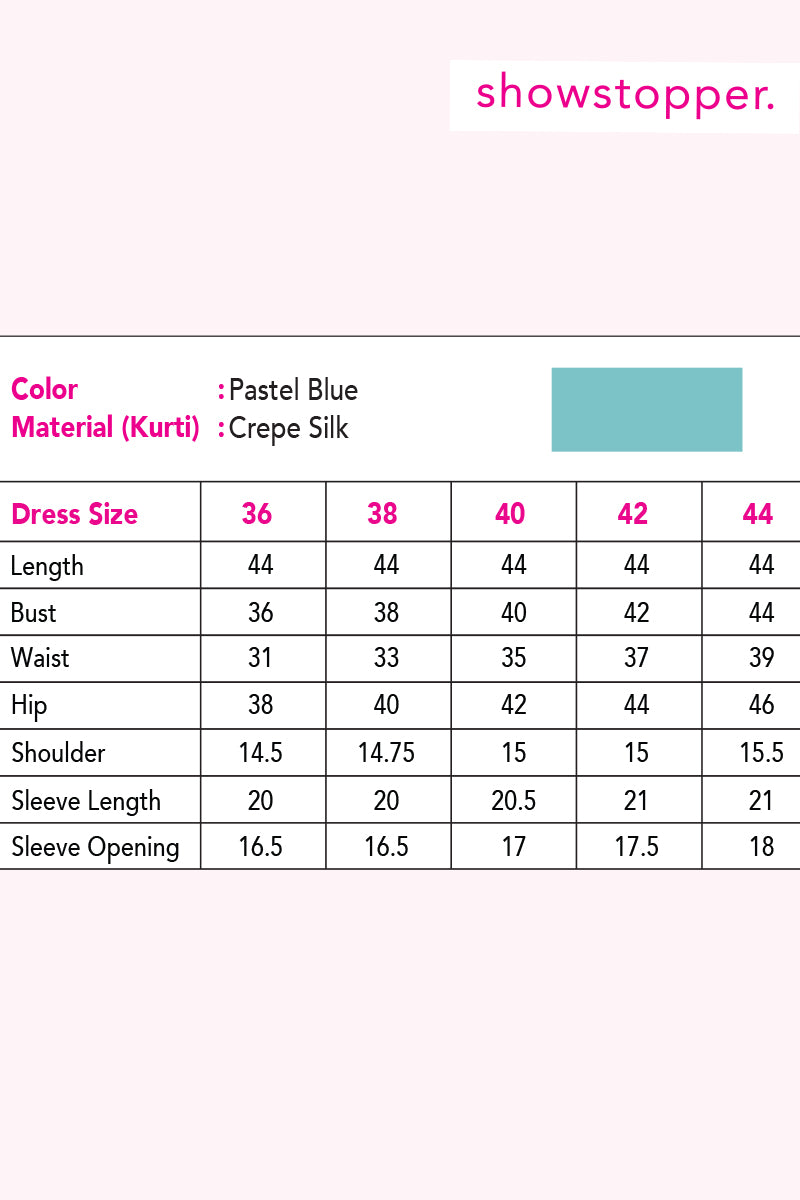 showstopper.

Color : Pastel Blue
Material (Kurti) : Crepe Silk

| Dress Size | 36 | 38 | 40 | 42 | 44 |
|---|---|---|---|---|---|
| Length | 44 | 44 | 44 | 44 | 44 |
| Bust | 36 | 38 | 40 | 42 | 44 |
| Waist | 31 | 33 | 35 | 37 | 39 |
| Hip | 38 | 40 | 42 | 44 | 46 |
| Shoulder | 14.5 | 14.75 | 15 | 15 | 15.5 |
| Sleeve Length | 20 | 20 | 20.5 | 21 | 21 |
| Sleeve Opening | 16.5 | 16.5 | 17 | 17.5 | 18 |